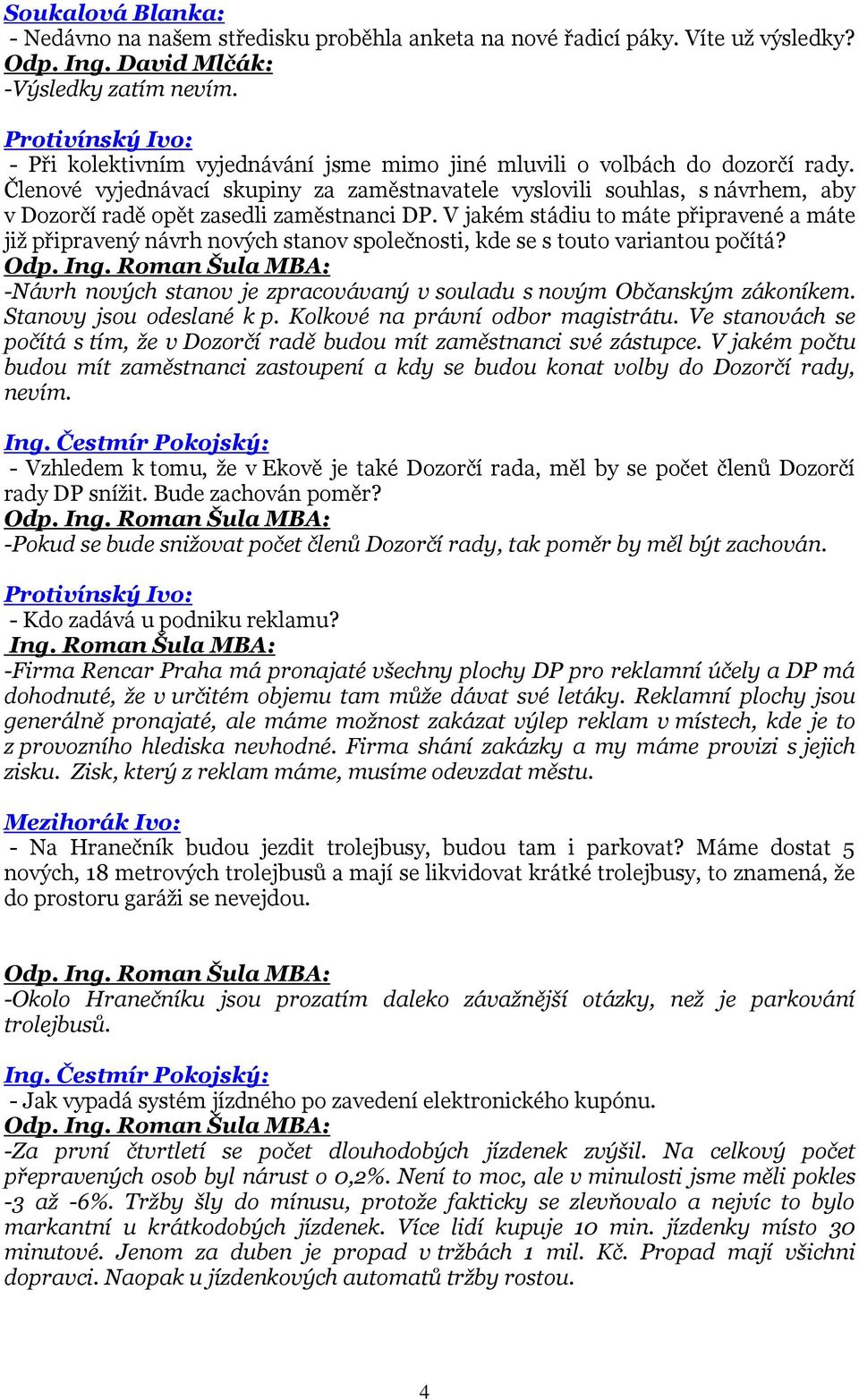 Soukalová Blanka:
- Nedávno na našem středisku proběhla anketa na nové řadicí páky. Víte už výsledky?
Odp. Ing. David Mlčák:
-Výsledky zatím nevím.

Protivínský Ivo:
- Při kolektivním vyjednávání jsme mimo jiné mluvili o volbách do dozorčí rady. Členové vyjednávací skupiny za zaměstnavatele vyslovili souhlas, s návrhem, aby v Dozorčí radě opět zasedli zaměstnanci DP. V jakém stádiu to máte připravené a máte již připravený návrh nových stanov společnosti, kde se s touto variantou počítá?
Odp. Ing. Roman Šula MBA:
-Návrh nových stanov je zpracovávaný v souladu s novým Občanským zákoníkem. Stanovy jsou odeslané k p. Kolkové na právní odbor magistrátu. Ve stanovách se počítá s tím, že v Dozorčí radě budou mít zaměstnanci své zástupce. V jakém počtu budou mít zaměstnanci zastoupení a kdy se budou konat volby do Dozorčí rady, nevím.

Ing. Čestmír Pokojský:
- Vzhledem k tomu, že v Ekově je také Dozorčí rada, měl by se počet členů Dozorčí rady DP snížit. Bude zachován poměr?
Odp. Ing. Roman Šula MBA:
-Pokud se bude snižovat počet členů Dozorčí rady, tak poměr by měl být zachován.

Protivínský Ivo:
- Kdo zadává u podniku reklamu?
Ing. Roman Šula MBA:
-Firma Rencar Praha má pronajaté všechny plochy DP pro reklamní účely a DP má dohodnuté, že v určitém objemu tam může dávat své letáky. Reklamní plochy jsou generálně pronajaté, ale máme možnost zakázat výlep reklam v místech, kde je to z provozního hlediska nevhodné. Firma shání zakázky a my máme provizi s jejich zisku. Zisk, který z reklam máme, musíme odevzdat městu.

Mezihorák Ivo:
- Na Hranečník budou jezdit trolejbusy, budou tam i parkovat? Máme dostat 5 nových, 18 metrových trolejbusů a mají se likvidovat krátké trolejbusy, to znamená, že do prostoru garáži se nevejdou.

Odp. Ing. Roman Šula MBA:
-Okolo Hranečníku jsou prozatím daleko závažnější otázky, než je parkování trolejbusů.

Ing. Čestmír Pokojský:
- Jak vypadá systém jízdného po zavedení elektronického kupónu.
Odp. Ing. Roman Šula MBA:
-Za první čtvrtletí se počet dlouhodobých jízdenek zvýšil. Na celkový počet přepravených osob byl nárust o 0,2%. Není to moc, ale v minulosti jsme měli pokles -3 až -6%. Tržby šly do mínusu, protože fakticky se zlevňovalo a nejvíc to bylo markantní u krátkodobých jízdenek. Více lidí kupuje 10 min. jízdenky místo 30 minutové. Jenom za duben je propad v tržbách 1 mil. Kč. Propad mají všichni dopravci. Naopak u jízdenkových automatů tržby rostou.

4